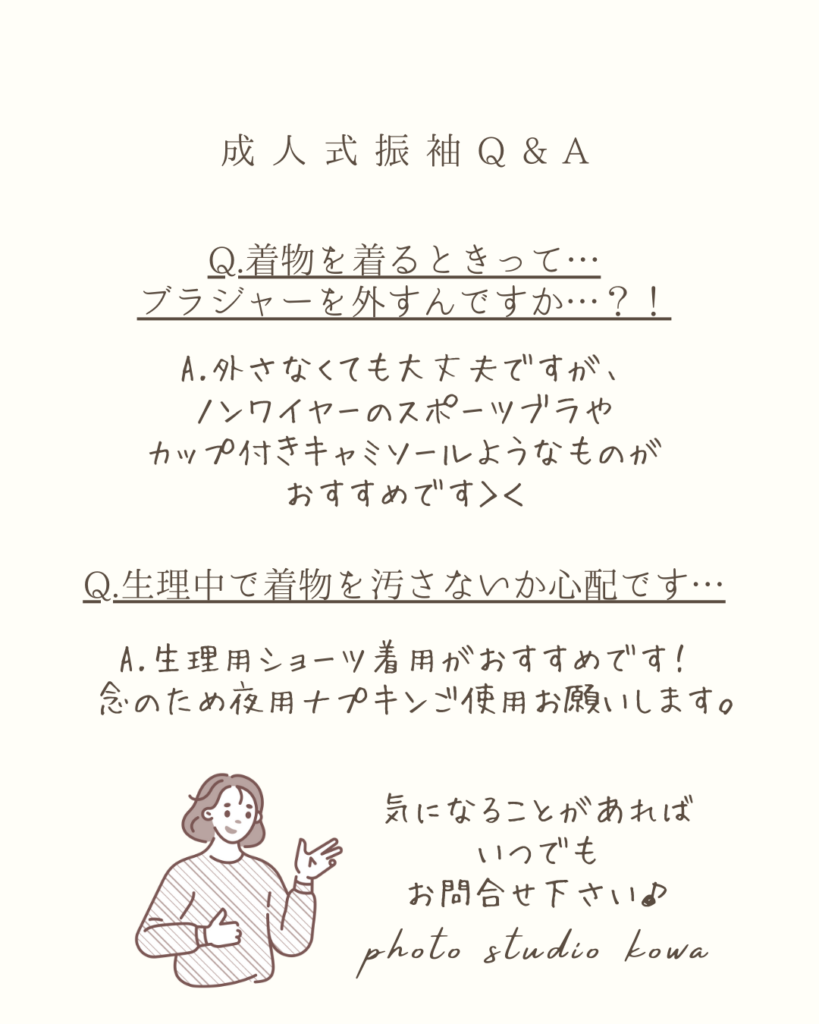 成人式振袖Q＆A

Q.着物を着るときって…
ブラジャーを外すんですか…？！

A.外さなくても大丈夫ですが、
ノンワイヤーのスポーツブラや
カップ付きキャミソールようなものが
おすすめです＞＜

Q.生理中で着物を汚さないか心配です…

A.生理用ショーツ着用がおすすめです！
念のため夜用ナプキンご使用お願いします。

気になることがあれば
いつでも
お問合せ下さい♪
photo studio kowa